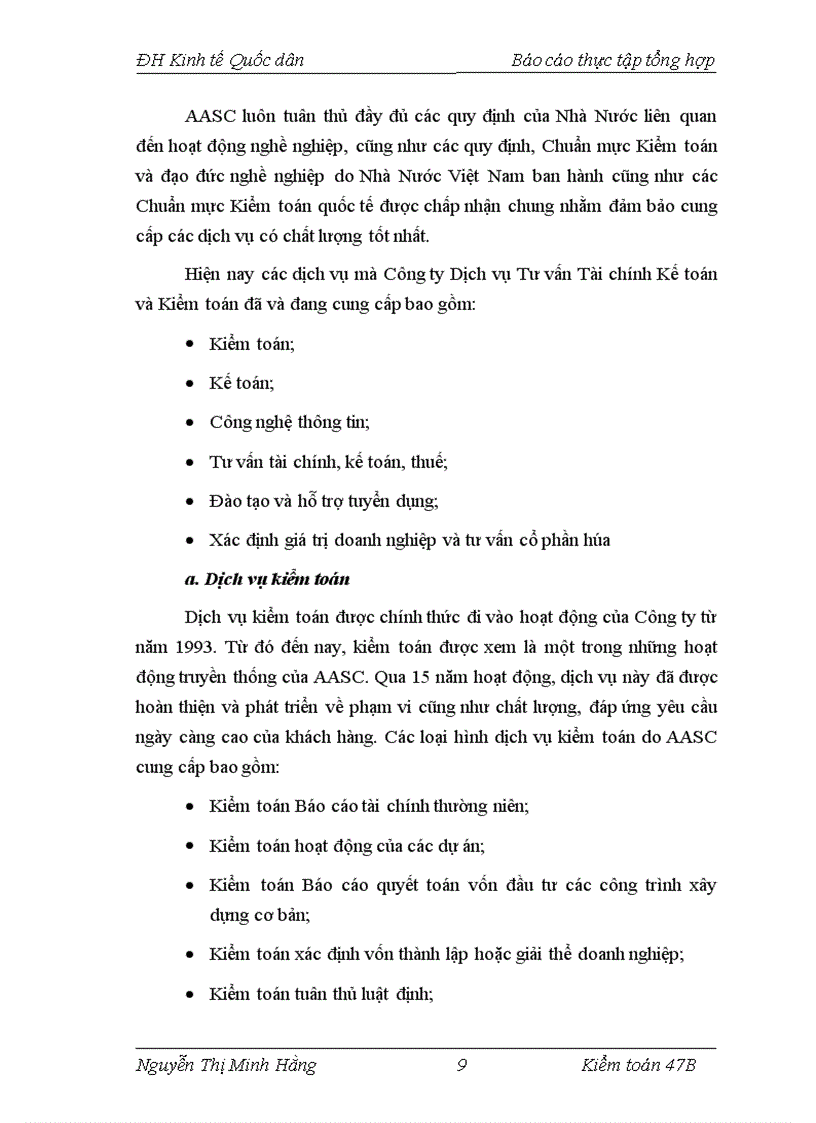 ĐH Kinh tế Quốc dân

Báo cáo thực tập tổng hợp

AASC luôn tuân thủ đầy đủ các quy định của Nhà Nước liên quan đến hoạt động nghề nghiệp, cũng như các quy định, Chuẩn mực Kiểm toán và đạo đức nghề nghiệp do Nhà Nước Việt Nam ban hành cũng như các Chuẩn mực Kiểm toán quốc tế được chấp nhận chung nhằm đảm bảo cung cấp các dịch vụ có chất lượng tốt nhất.

Hiện nay các dịch vụ mà Công ty Dịch vụ Tư vấn Tài chính Kế toán và Kiểm toán đã và đang cung cấp bao gồm:

• Kiểm toán;
• Kế toán;
• Công nghệ thông tin;
• Tư vấn tài chính, kế toán, thuế;
• Đào tạo và hỗ trợ tuyển dụng;
• Xác định giá trị doanh nghiệp và tư vấn cổ phần húa

a. Dịch vụ kiểm toán

Dịch vụ kiểm toán được chính thức đi vào hoạt động của Công ty từ năm 1993. Từ đó đến nay, kiểm toán được xem là một trong những hoạt động truyền thống của AASC. Qua 15 năm hoạt động, dịch vụ này đã được hoàn thiện và phát triển về phạm vi cũng như chất lượng, đáp ứng yêu cầu ngày càng cao của khách hàng. Các loại hình dịch vụ kiểm toán do AASC cung cấp bao gồm:

• Kiểm toán Báo cáo tài chính thường niên;
• Kiểm toán hoạt động của các dự án;
• Kiểm toán Báo cáo quyết toán vốn đầu tư các công trình xây dựng cơ bản;
• Kiểm toán xác định vốn thành lập hoặc giải thể doanh nghiệp;
• Kiểm toán tuân thủ luật định;

Nguyễn Thị Minh Hằng 9 Kiểm toán 47B